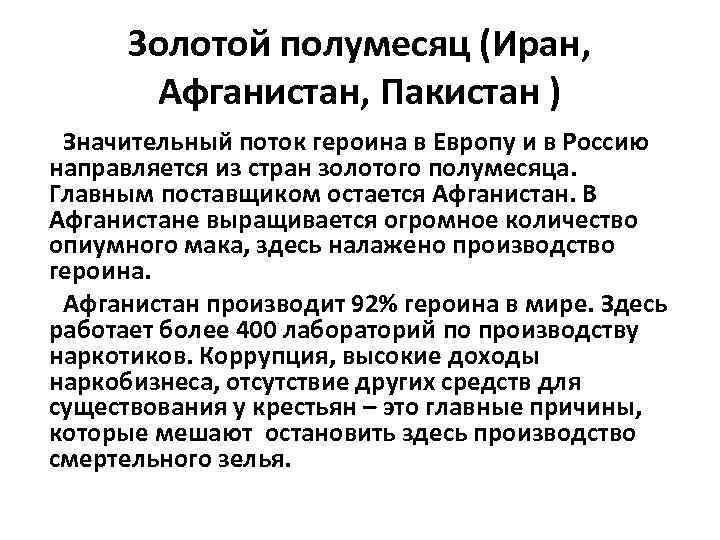 Золотой полумесяц (Иран, Афганистан, Пакистан )

Значительный поток героина в Европу и в Россию направляется из стран золотого полумесяца. Главным поставщиком остается Афганистан. В Афганистане выращивается огромное количество опиумного мака, здесь налажено производство героина.

Афганистан производит 92% героина в мире. Здесь работает более 400 лабораторий по производству наркотиков. Коррупция, высокие доходы наркобизнеса, отсутствие других средств для существования у крестьян – это главные причины, которые мешают остановить здесь производство смертельного зелья.